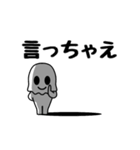 言っちゃえ